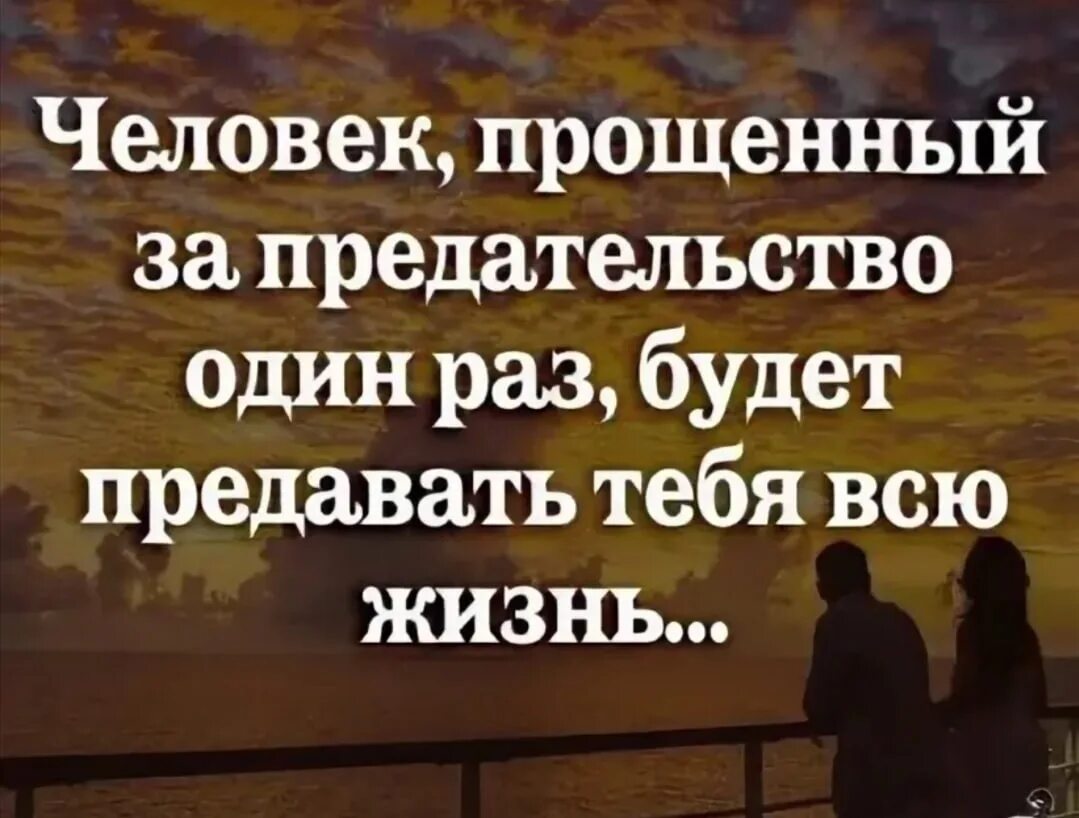 Человек, прощенный за предательство один раз, будет предавать тебя всю жизнь...